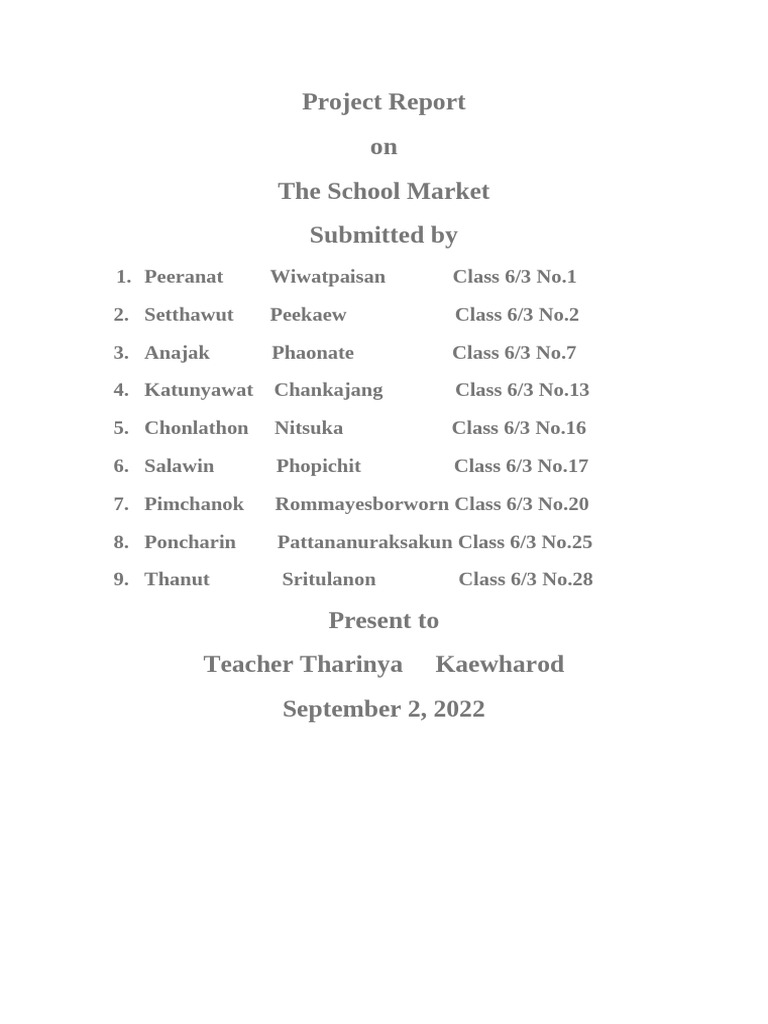 Project Report

on

The School Market

Submitted by

1. Peeranat Wiwatpaisan Class 6/3 No.1
2. Setthawut Peekaew Class 6/3 No.2
3. Anajak Phaonate Class 6/3 No.7
4. Katunyawat Chankajang Class 6/3 No.13
5. Chonlathon Nitsuka Class 6/3 No.16
6. Salawin Phopichit Class 6/3 No.17
7. Pimchanok Rommayesborworn Class 6/3 No.20
8. Poncharin Pattananuraksakun Class 6/3 No.25
9. Thanut Sritulanon Class 6/3 No.28

Present to

Teacher Tharinya Kaewharod

September 2, 2022